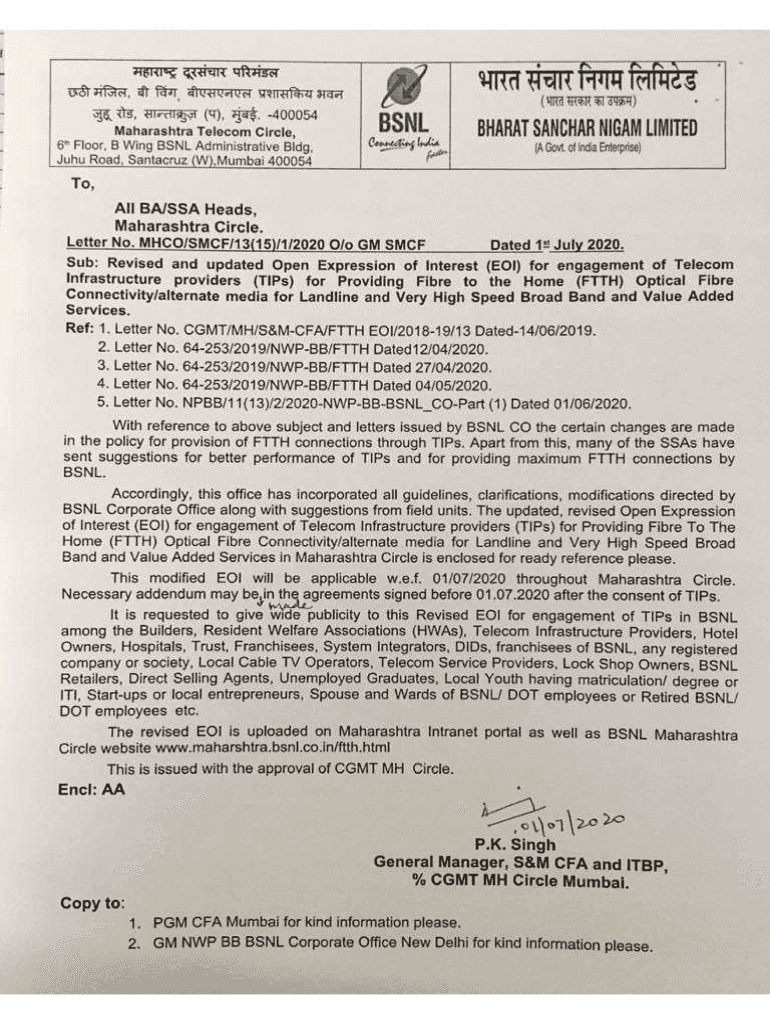 महाराष्ट्र दूरसंचार परिमंडल
छठी मंजिल, बी विंग, बीएसएनएल प्रशासकिय भवन
जुहू रोड, सान्ताक्रुज (प), मुंबई. -400054
Maharashtra Telecom Circle,
6th Floor, B Wing BSNL Administrative Bldg,
Juhu Road, Santacruz (W),Mumbai 400054

BSNL
Connecting India faster

भारत संचार निगम लिमिटेड
(भारत सरकार का उपक्रम)
BHARAT SANCHAR NIGAM LIMITED
(A Govt. of India Enterprise)

To,

All BA/SSA Heads,
Maharashtra Circle.
Letter No. MHCO/SMCF/13(15)/1/2020 O/o GM SMCF Dated 1st July 2020.

Sub: Revised and updated Open Expression of Interest (EOI) for engagement of Telecom Infrastructure providers (TIPs) for Providing Fibre to the Home (FTTH) Optical Fibre Connectivity/alternate media for Landline and Very High Speed Broad Band and Value Added Services.

Ref: 1. Letter No. CGMT/MH/S&M-CFA/FTTH EOI/2018-19/13 Dated-14/06/2019.
2. Letter No. 64-253/2019/NWP-BB/FTTH Dated12/04/2020.
3. Letter No. 64-253/2019/NWP-BB/FTTH Dated 27/04/2020.
4. Letter No. 64-253/2019/NWP-BB/FTTH Dated 04/05/2020.
5. Letter No. NPBB/11(13)/2/2020-NWP-BB-BSNL_CO-Part (1) Dated 01/06/2020.

With reference to above subject and letters issued by BSNL CO the certain changes are made in the policy for provision of FTTH connections through TIPs. Apart from this, many of the SSAs have sent suggestions for better performance of TIPs and for providing maximum FTTH connections by BSNL.

Accordingly, this office has incorporated all guidelines, clarifications, modifications directed by BSNL Corporate Office along with suggestions from field units. The updated, revised Open Expression of Interest (EOI) for engagement of Telecom Infrastructure providers (TIPs) for Providing Fibre To The Home (FTTH) Optical Fibre Connectivity/alternate media for Landline and Very High Speed Broad Band and Value Added Services in Maharashtra Circle is enclosed for ready reference please.

This modified EOI will be applicable w.e.f. 01/07/2020 throughout Maharashtra Circle. Necessary addendum may be made in the agreements signed before 01.07.2020 after the consent of TIPs.

It is requested to give wide publicity to this Revised EOI for engagement of TIPs in BSNL among the Builders, Resident Welfare Associations (HWAs), Telecom Infrastructure Providers, Hotel Owners, Hospitals, Trust, Franchisees, System Integrators, DIDs, franchisees of BSNL, any registered company or society, Local Cable TV Operators, Telecom Service Providers, Lock Shop Owners, BSNL Retailers, Direct Selling Agents, Unemployed Graduates, Local Youth having matriculation/ degree or ITI, Start-ups or local entrepreneurs, Spouse and Wards of BSNL/ DOT employees or Retired BSNL/ DOT employees etc.

The revised EOI is uploaded on Maharashtra Intranet portal as well as BSNL Maharashtra Circle website www.maharshtra.bsnl.co.in/ftth.html

This is issued with the approval of CGMT MH Circle.

Encl: AA

01/07/2020
P.K. Singh
General Manager, S&M CFA and ITBP,
% CGMT MH Circle Mumbai.

Copy to:
1. PGM CFA Mumbai for kind information please.
2. GM NWP BB BSNL Corporate Office New Delhi for kind information please.